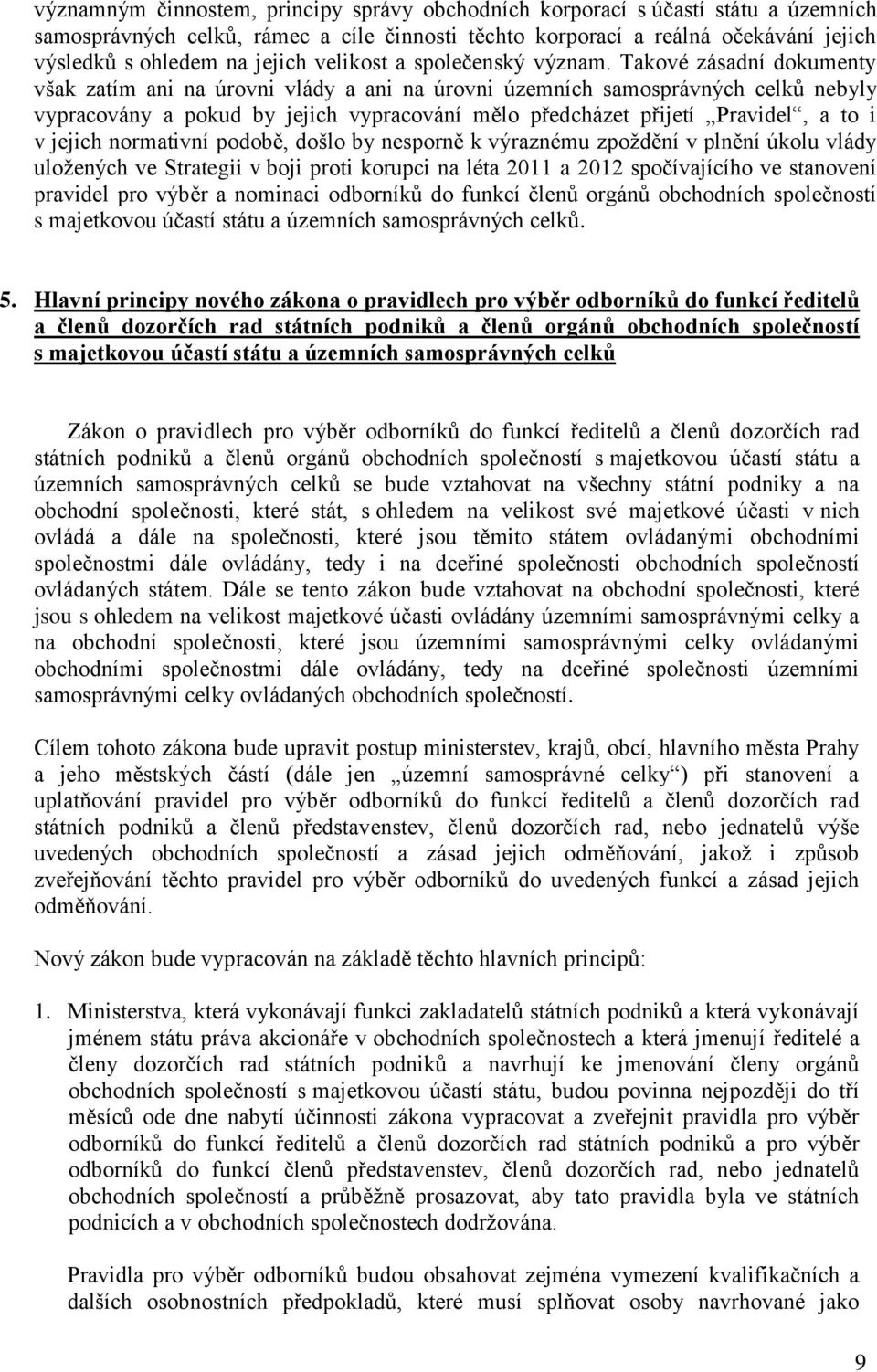 významným činnostem, principy správy obchodních korporací s účastí státu a územních samosprávných celků, rámec a cíle činnosti těchto korporací a reálná očekávání jejich výsledků s ohledem na jejich velikost a společenský význam. Takové zásadní dokumenty však zatím ani na úrovni vlády a ani na úrovni územních samosprávných celků nebyly vypracovány a pokud by jejich vypracování mělo předcházet přijetí „Pravidel“, a to i v jejich normativní podobě, došlo by nesporně k výraznému zpoždění v plnění úkolu vlády uložených ve Strategii v boji proti korupci na léta 2011 a 2012 spočívajícího ve stanovení pravidel pro výběr a nominaci odborníků do funkcí členů orgánů obchodních společností s majetkovou účastí státu a územních samosprávných celků.

5. Hlavní principy nového zákona o pravidlech pro výběr odborníků do funkcí ředitelů a členů dozorčích rad státních podniků a členů orgánů obchodních společností s majetkovou účastí státu a územních samosprávných celků

Zákon o pravidlech pro výběr odborníků do funkcí ředitelů a členů dozorčích rad státních podniků a členů orgánů obchodních společností s majetkovou účastí státu a územních samosprávných celků se bude vztahovat na všechny státní podniky a na obchodní společnosti, které stát, s ohledem na velikost své majetkové účasti v nich ovládá a dále na společnosti, které jsou těmito státem ovládanými obchodními společnostmi dále ovládány, tedy i na dceřiné společnosti obchodních společností ovládaných státem. Dále se tento zákon bude vztahovat na obchodní společnosti, které jsou s ohledem na velikost majetkové účasti ovládány územními samosprávnými celky a na obchodní společnosti, které jsou územními samosprávnými celky ovládanými obchodními společnostmi dále ovládány, tedy na dceřiné společnosti územními samosprávnými celky ovládaných obchodních společností.

Cílem tohoto zákona bude upravit postup ministerstev, krajů, obcí, hlavního města Prahy a jeho městských částí (dále jen „územní samosprávné celky“) při stanovení a uplatňování pravidel pro výběr odborníků do funkcí ředitelů a členů dozorčích rad státních podniků a členů představenstev, členů dozorčích rad, nebo jednatelů výše uvedených obchodních společností a zásad jejich odměňování, jakož i způsob zveřejňování těchto pravidel pro výběr odborníků do uvedených funkcí a zásad jejich odměňování.

Nový zákon bude vypracován na základě těchto hlavních principů:

1. Ministerstva, která vykonávají funkci zakladatelů státních podniků a která vykonávají jménem státu práva akcionáře v obchodních společnostech a která jmenují ředitelé a členy dozorčích rad státních podniků a navrhují ke jmenování členy orgánů obchodních společností s majetkovou účastí státu, budou povinna nejpozději do tří měsíců ode dne nabytí účinnosti zákona vypracovat a zveřejnit pravidla pro výběr odborníků do funkcí ředitelů a členů dozorčích rad státních podniků a pro výběr odborníků do funkcí členů představenstev, členů dozorčích rad, nebo jednatelů obchodních společností a průběžně prosazovat, aby tato pravidla byla ve státních podnicích a v obchodních společnostech dodržována.

Pravidla pro výběr odborníků budou obsahovat zejména vymezení kvalifikačních a dalších osobnostních předpokladů, které musí splňovat osoby navrhované jako

9